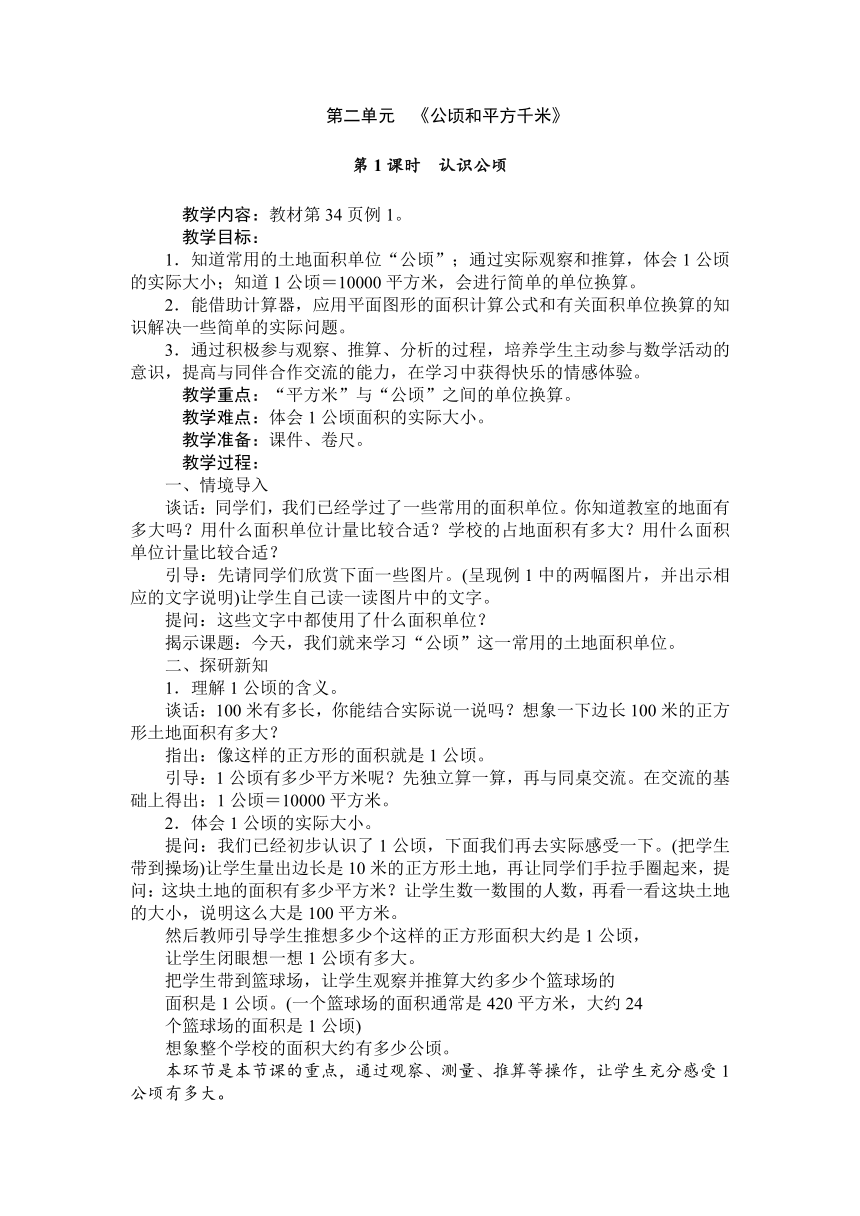 第二单元　《公顷和平方千米》

第 1 课时　认识公顷

教学内容：教材第 34 页例 1。

教学目标：

1．知道常用的土地面积单位“公顷”；通过实际观察和推算，体会 1 公顷的实际大小；知道 1 公顷＝10000 平方米，会进行简单的单位换算。

2．能借助计算器，应用平面图形的面积计算公式和有关面积单位换算的知识解决一些简单的实际问题。

3．通过积极参与观察、推算、分析的过程，培养学生主动参与数学活动的意识，提高与同伴合作交流的能力，在学习中获得快乐的情感体验。

教学重点：“平方米”与“公顷”之间的单位换算。

教学难点：体会 1 公顷面积的实际大小。

教学准备：课件、卷尺。

教学过程：

一、情境导入

谈话：同学们，我们已经学过了一些常用的面积单位。你知道教室的地面有多大吗？用什么面积单位计量比较合适？学校的占地面积有多大？用什么面积单位计量比较合适？

引导：先请同学们欣赏下面一些图片。(呈现例 1 中的两幅图片，并出示相应的文字说明)让学生自己读一读图片中的文字。

提问：这些文字中都使用了什么面积单位？

揭示课题：今天，我们就来学习“公顷”这一常用的土地面积单位。

二、探研新知

1．理解 1 公顷的含义。

谈话：100 米有多长，你能结合实际说一说吗？想象一下边长 100 米的正方形土地面积有多大？

指出：像这样的正方形的面积就是 1 公顷。

引导：1 公顷有多少平方米呢？先独立算一算，再与同桌交流。在交流的基础上得出：1 公顷＝10000 平方米。

2．体会 1 公顷的实际大小。

提问：我们已经初步认识了 1 公顷，下面我们再去实际感受一下。(把学生带到操场)让学生量出边长是 10 米的正方形土地，再让同学们手拉手圈起来，提问：这块土地的面积有多少平方米？让学生数一数围的人数，再看一看这块土地的大小，说明这么大是 100 平方米。

然后教师引导学生推想多少个这样的正方形面积大约是 1 公顷，

让学生闭眼想一想 1 公顷有多大。

把学生带到篮球场，让学生观察并推算大约多少个篮球场的

面积是 1 公顷。(一个篮球场的面积通常是 420 平方米，大约 24

个篮球场的面积是 1 公顷)

想象整个学校的面积大约有多少公顷。

本环节是本节课的重点，通过观察、测量、推算等操作，让学生充分感受 1 公顷有多大。